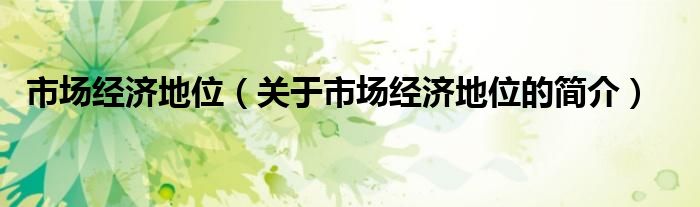 市场经济地位（关于市场经济地位的简介）